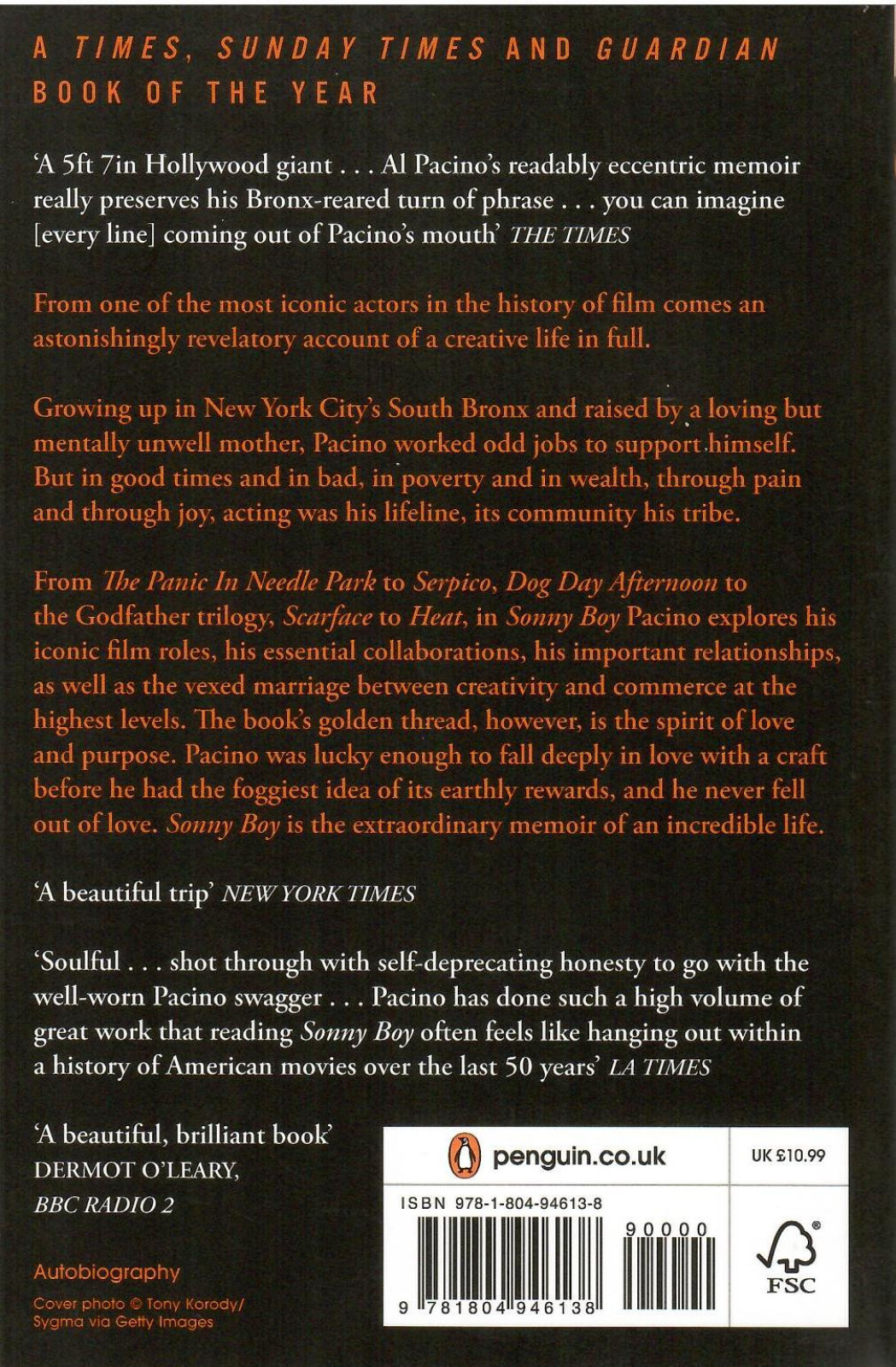 A TIMES, SUNDAY TIMES AND GUARDIAN BOOK OF THE YEAR

'A 5ft 7in Hollywood giant . . . Al Pacino's readably eccentric memoir really preserves his Bronx-reared turn of phrase . . . you can imagine [every line] coming out of Pacino's mouth' THE TIMES

From one of the most iconic actors in the history of film comes an astonishingly revelatory account of a creative life in full.

Growing up in New York City's South Bronx and raised by a loving but mentally unwell mother, Pacino worked odd jobs to support himself. But in good times and in bad, in poverty and in wealth, through pain and through joy, acting was his lifeline, its community his tribe.

From The Panic In Needle Park to Serpico, Dog Day Afternoon to the Godfather trilogy, Scarface to Heat, in Sonny Boy Pacino explores his iconic film roles, his essential collaborations, his important relationships, as well as the vexed marriage between creativity and commerce at the highest levels. The book's golden thread, however, is the spirit of love and purpose. Pacino was lucky enough to fall deeply in love with a craft before he had the foggiest idea of its earthly rewards, and he never fell out of love. Sonny Boy is the extraordinary memoir of an incredible life.

'A beautiful trip' NEW YORK TIMES

'Soulful . . . shot through with self-deprecating honesty to go with the well-worn Pacino swagger . . . Pacino has done such a high volume of great work that reading Sonny Boy often feels like hanging out within a history of American movies over the last 50 years' LA TIMES

'A beautiful, brilliant book'
DERMOT O'LEARY,
BBC RADIO 2

Autobiography

Cover photo © Tony Korody/
Sygma via Getty Images

penguin.co.uk

UK £10.99

ISBN 978-1-804-94613-8

90000

9 781804 946138

FSC